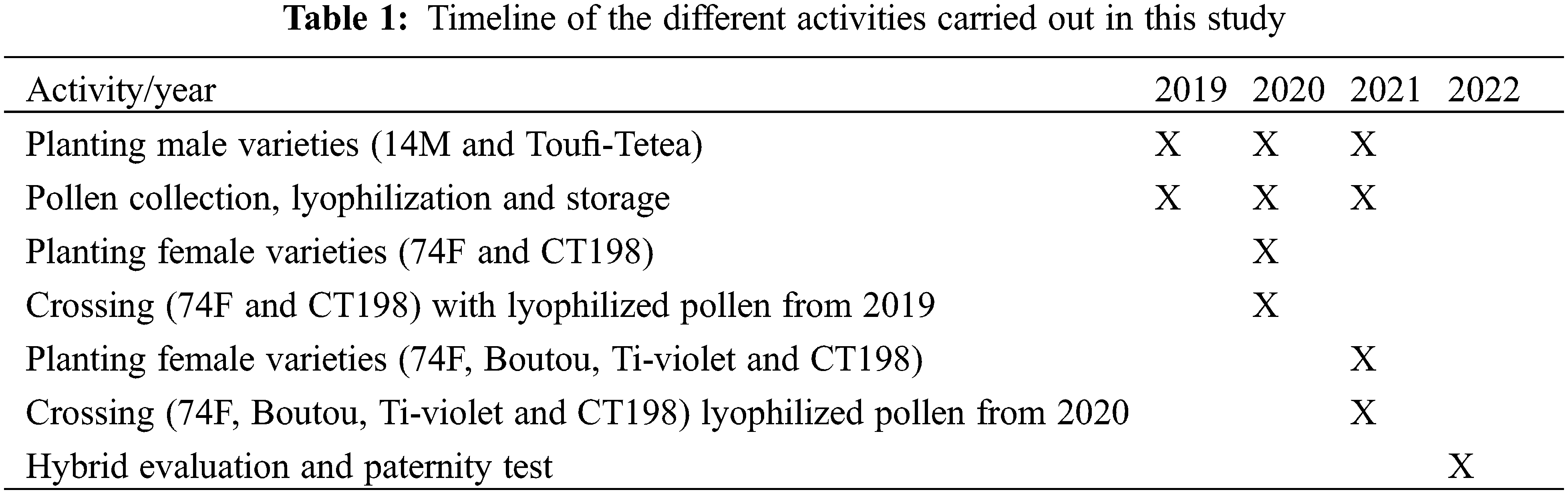 Table 1: Timeline of the different activities carried out in this study

| Activity/year | 2019 | 2020 | 2021 | 2022 |
|---|---|---|---|---|
| Planting male varieties (14M and Toufi-Tetea) | X | X | X | |
| Pollen collection, lyophilization and storage | X | X | X | |
| Planting female varieties (74F and CT198) | | X | | |
| Crossing (74F and CT198) with lyophilized pollen from 2019 | | X | | |
| Planting female varieties (74F, Boutou, Ti-violet and CT198) | | | X | |
| Crossing (74F, Boutou, Ti-violet and CT198) lyophilized pollen from 2020 | | | X | |
| Hybrid evaluation and paternity test | | | | X |